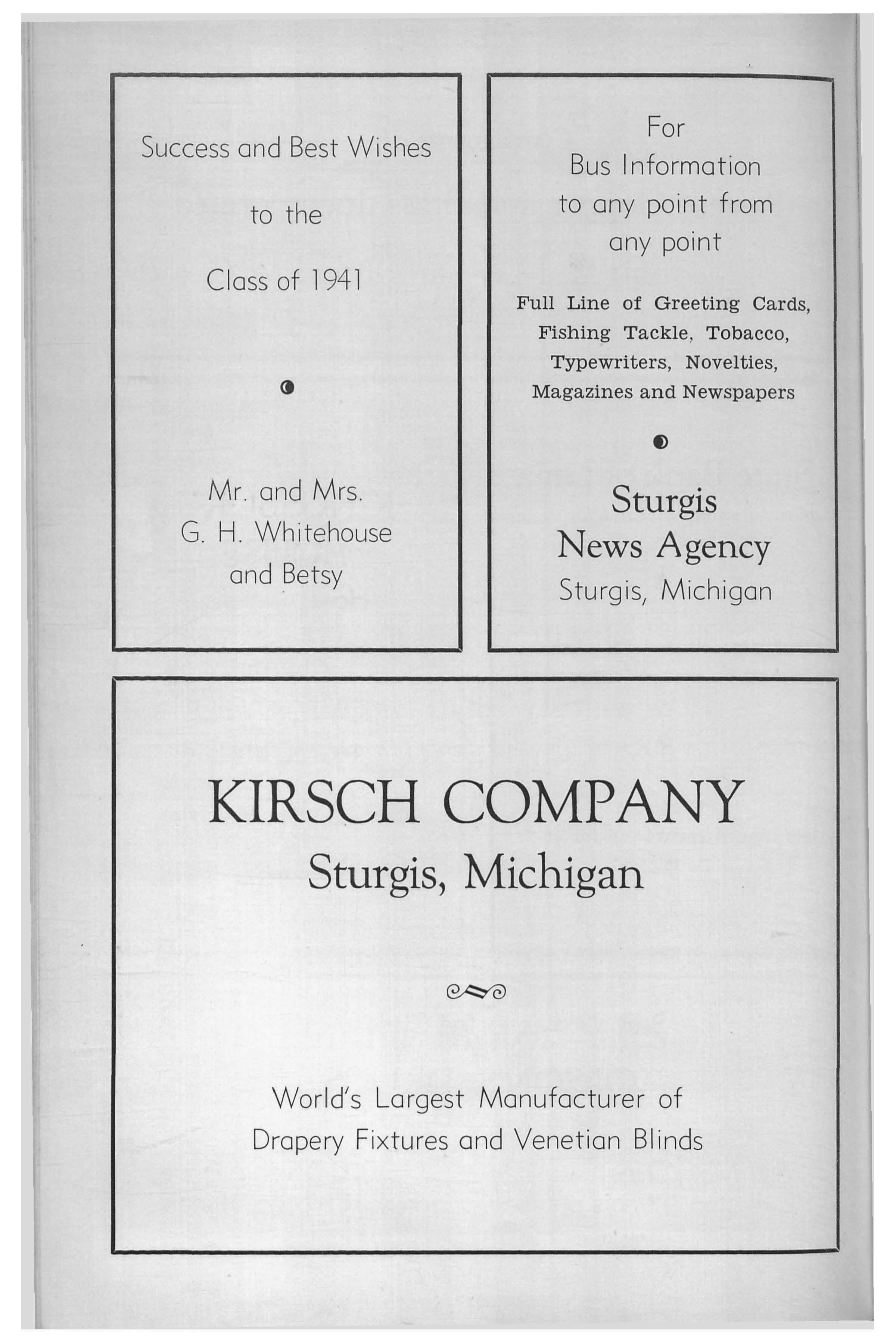 Success and Best Wishes

to the

Class of 1941

Mr. and Mrs.
G. H. Whitehouse
and Betsy

For
Bus Information
to any point from
any point

Full Line of Greeting Cards,
Fishing Tackle, Tobacco,
Typewriters, Novelties,
Magazines and Newspapers

Sturgis
News Agency
Sturgis, Michigan

KIRSCH COMPANY
Sturgis, Michigan

World's Largest Manufacturer of
Drapery Fixtures and Venetian Blinds